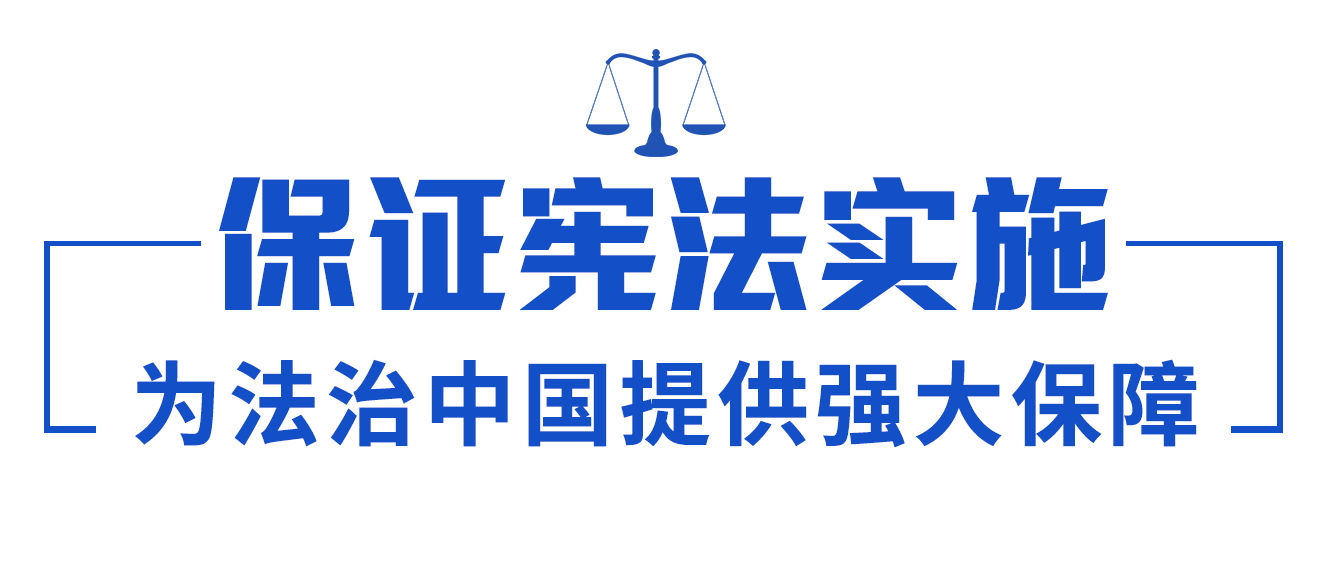 保证宪法实施

为法治中国提供强大保障